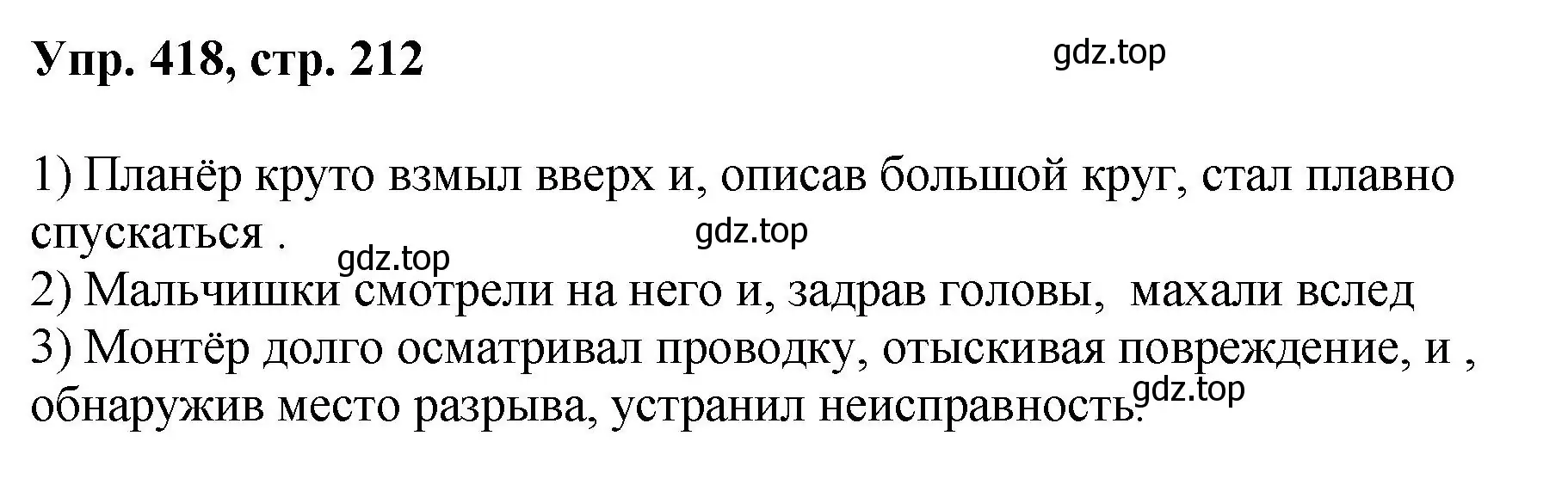 Упр. 418, стр. 212

gdz.top

1) Планёр круто взмыл вверх и, описав большой круг, стал плавно спускаться .

gdz.top

gdz.top

2) Мальчишки смотрели на него и, задрав головы,  махали вслед

3) Монтёр долго осматривал проводку, отыскивая повреждение, и , обнаружив место разрыва, устранил неисправность.

gdz.top